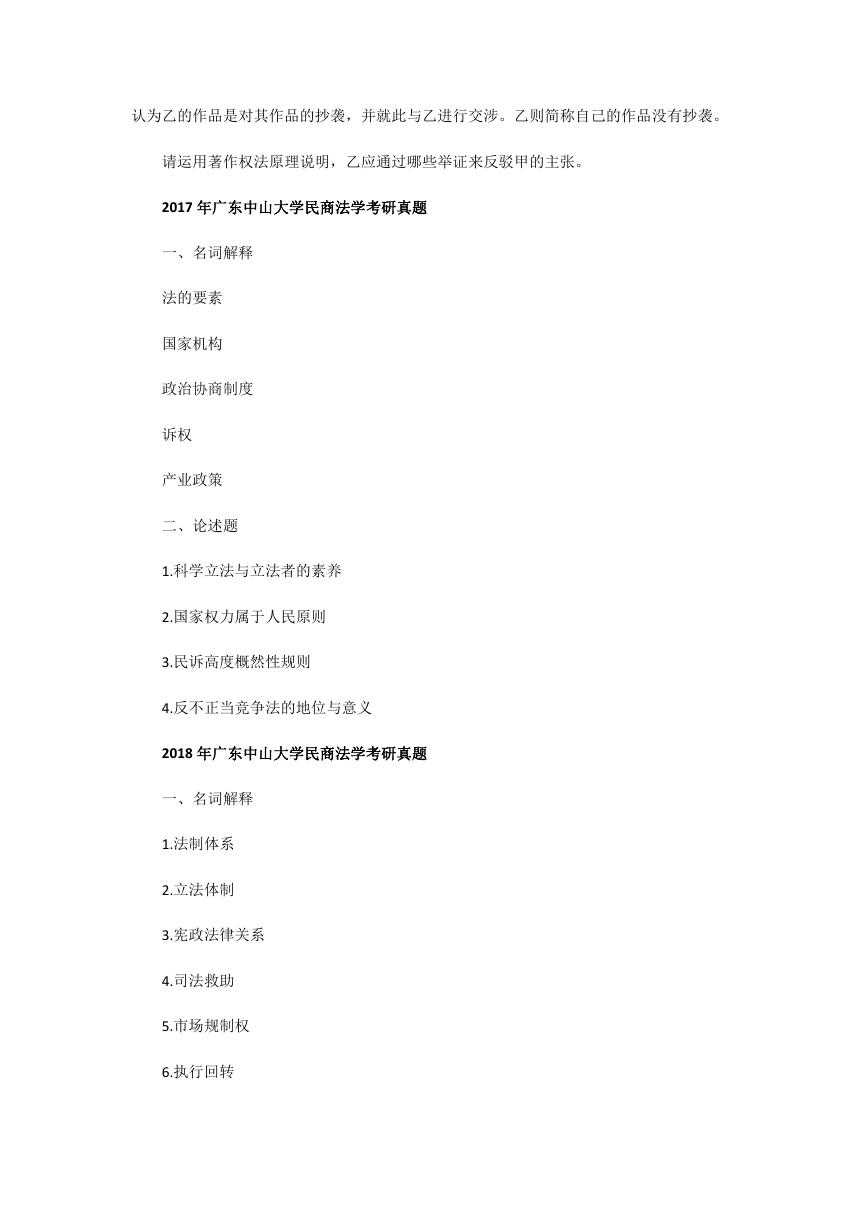 认为乙的作品是对其作品的抄袭，并就此与乙进行交涉。乙则简称自己的作品没有抄袭。

请运用著作权法原理说明，乙应通过哪些举证来反驳甲的主张。

2017 年广东中山大学民商法学考研真题

一、名词解释

法的要素

国家机构

政治协商制度

诉权

产业政策

二、论述题

1.科学立法与立法者的素养

2.国家权力属于人民原则

3.民诉高度概然性规则

4.反不正当竞争法的地位与意义

2018 年广东中山大学民商法学考研真题

一、名词解释

1.法制体系

2.立法体制

3.宪政法律关系

4.司法救助

5.市场规制权

6.执行回转